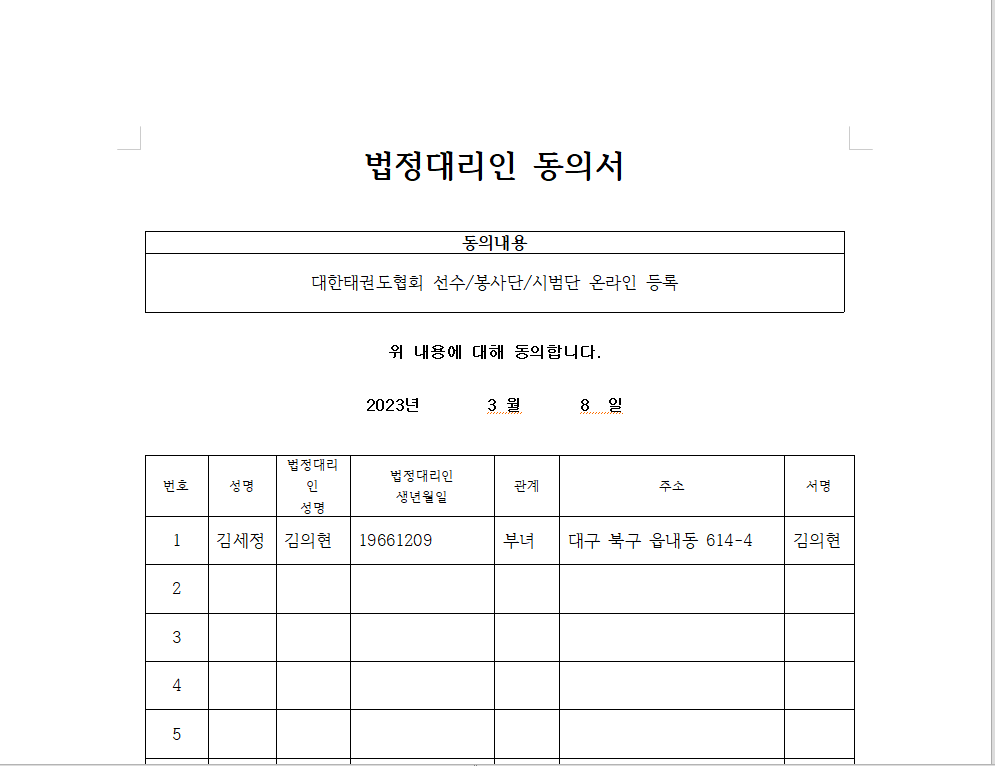 법정대리인 동의서

| 동의내용 |
|---|
| 대한태권도협회 선수/봉사단/시범단 온라인 등록 |

위 내용에 대해 동의합니다.

2023년 3 월 8 일

| 번호 | 성명 | 법정대리인 성명 | 법정대리인 생년월일 | 관계 | 주소 | 서명 |
|---|---|---|---|---|---|---|
| 1 | 김세정 | 김의현 | 19661209 | 부녀 | 대구 북구 읍내동 614-4 | 김의현 |
| 2 | | | | | | |
| 3 | | | | | | |
| 4 | | | | | | |
| 5 | | | | | | |